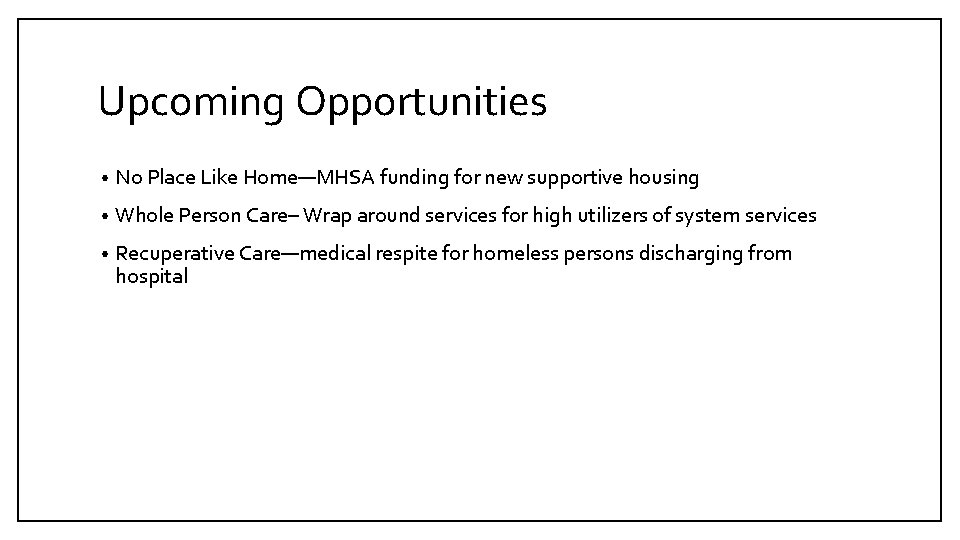 Upcoming Opportunities

• No Place Like Home—MHSA funding for new supportive housing

• Whole Person Care– Wrap around services for high utilizers of system services

• Recuperative Care—medical respite for homeless persons discharging from hospital